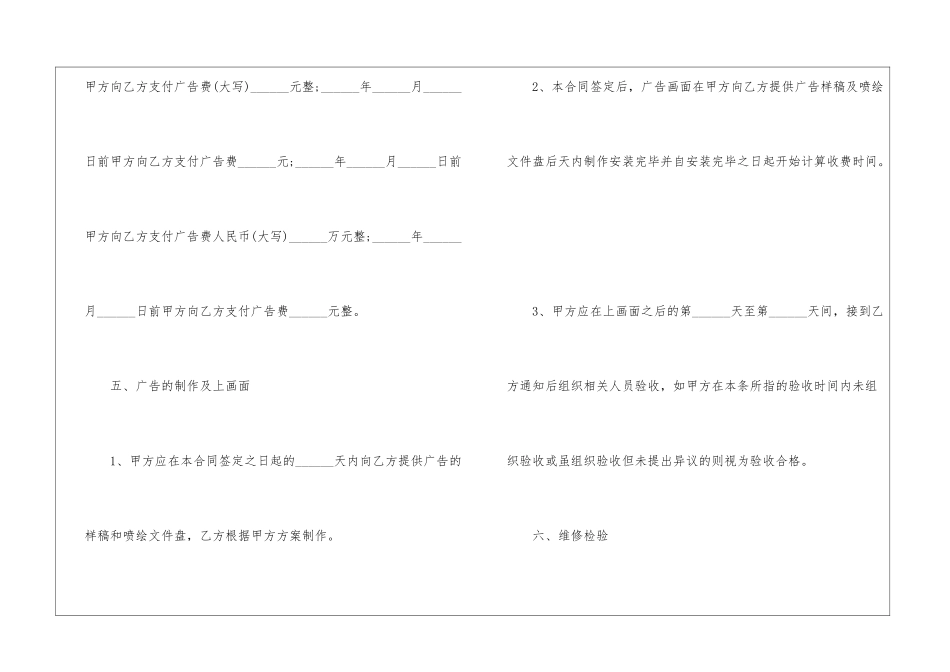 甲方向乙方支付广告费(大写)____元整；____年____月____日前甲方向乙方支付广告费____元；____年____月____日前甲方向乙方支付广告费人民币(大写)____万元整；____年____月____日前甲方向乙方支付广告费____元整。

五、广告的制作及上画面

1、甲方应在本合同签定之日起的____天内向乙方提供广告的样稿和喷绘文件盘，乙方根据甲方方案制作。

2、本合同签定后，广告画面在甲方向乙方提供广告样稿及喷绘文件盘后天内制作安装完毕并自安装完毕之日起开始计算收费时间。

3、甲方应在上画面之后的第____天至第____天间，接到乙方通知后组织相关人员验收，如甲方在本条所指的验收时间内未组织验收或虽组织验收但未提出异议的则视为验收合格。

六、维修检验